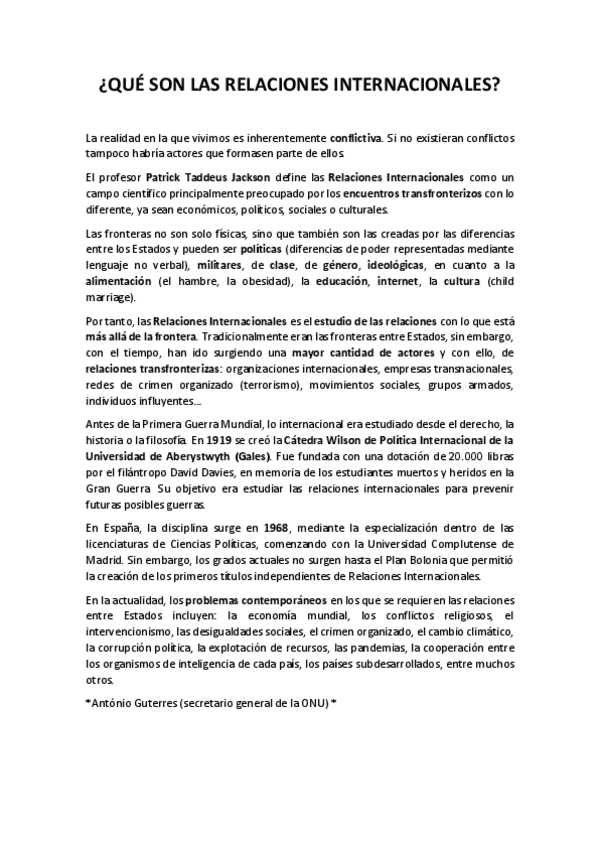 ¿QUÉ SON LAS RELACIONES INTERNACIONALES?

La realidad en la que vivimos es inherentemente conflictiva. Si no existieran conflictos tampoco habría actores que formasen parte de ellos.

El profesor Patrick Taddeus Jackson define las Relaciones Internacionales como un campo científico principalmente preocupado por los encuentros transfronterizos con lo diferente, ya sean económicos, políticos, sociales o culturales.

Las fronteras no son solo físicas, sino que también son las creadas por las diferencias entre los Estados y pueden ser políticas (diferencias de poder representadas mediante lenguaje no verbal), militares, de clase, de género, ideológicas, en cuanto a la alimentación (el hambre, la obesidad), la educación, internet, la cultura (child marriage).

Por tanto, las Relaciones Internacionales es el estudio de las relaciones con lo que está más allá de la frontera. Tradicionalmente eran las fronteras entre Estados, sin embargo, con el tiempo, han ido surgiendo una mayor cantidad de actores y con ello, de relaciones transfronterizas: organizaciones internacionales, empresas transnacionales, redes de crimen organizado (terrorismo), movimientos sociales, grupos armados, individuos influyentes...

Antes de la Primera Guerra Mundial, lo internacional era estudiado desde el derecho, la historia o la filosofía. En 1919 se creó la Cátedra Wilson de Política Internacional de la Universidad de Aberystwyth (Gales). Fue fundada con una dotación de 20.000 libras por el filántropo David Davies, en memoria de los estudiantes muertos y heridos en la Gran Guerra. Su objetivo era estudiar las relaciones internacionales para prevenir futuras posibles guerras.

En España, la disciplina surge en 1968, mediante la especialización dentro de las licenciaturas de Ciencias Políticas, comenzando con la Universidad Complutense de Madrid. Sin embargo, los grados actuales no surgen hasta el Plan Bolonia que permitió la creación de los primeros títulos independientes de Relaciones Internacionales.

En la actualidad, los problemas contemporáneos en los que se requieren las relaciones entre Estados incluyen: la economía mundial, los conflictos religiosos, el intervencionismo, las desigualdades sociales, el crimen organizado, el cambio climático, la corrupción política, la explotación de recursos, las pandemias, la cooperación entre los organismos de inteligencia de cada país, los países subdesarrollados, entre muchos otros.

*António Guterres (secretario general de la ONU) *